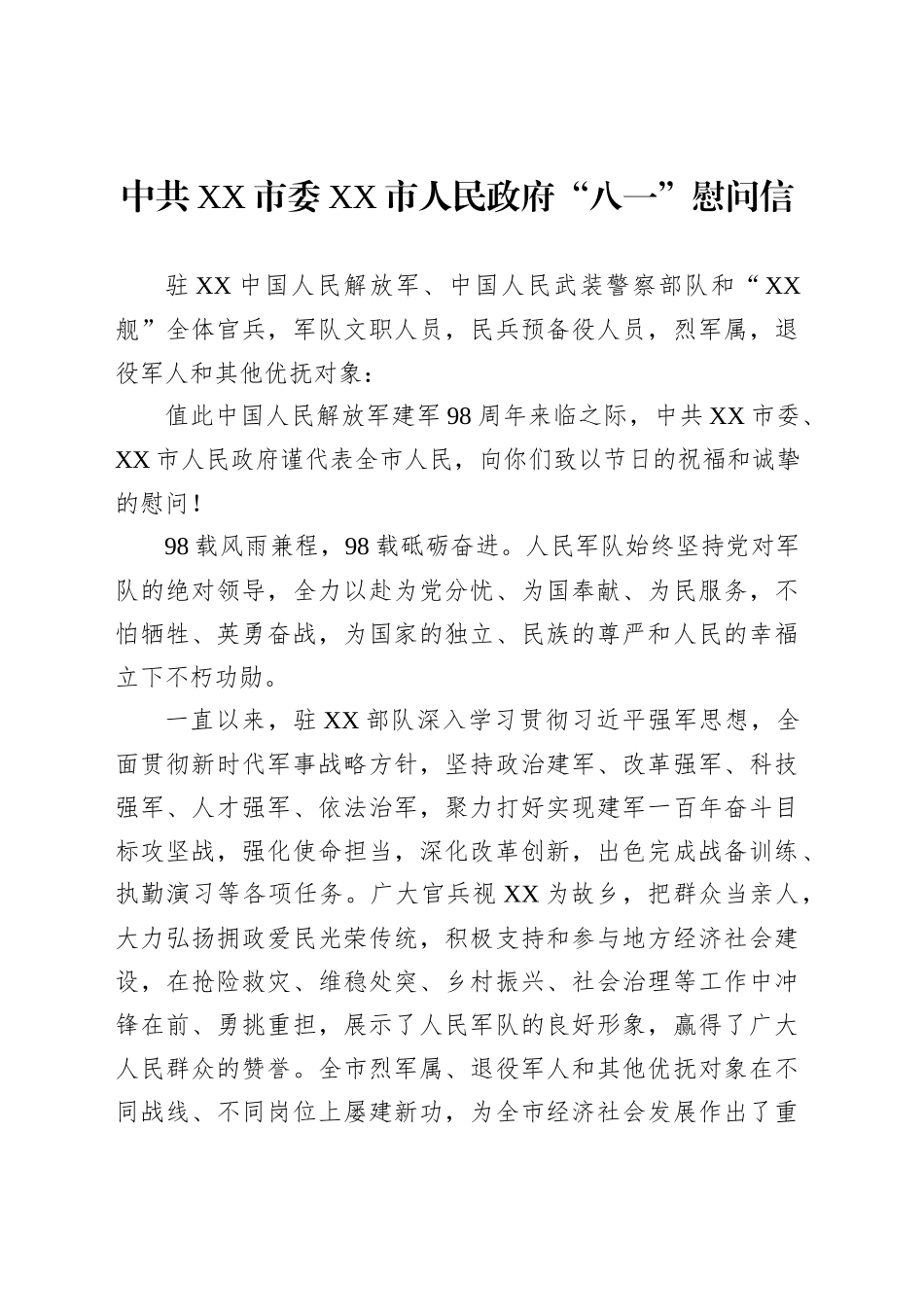 中共XX市委XX市人民政府“八一”慰问信

驻XX中国人民解放军、中国人民武装警察部队和“XX舰”全体官兵，军队文职人员，民兵预备役人员，烈军属，退役军人和其他优抚对象：

值此中国人民解放军建军98周年来临之际，中共XX市委、XX市人民政府谨代表全市人民，向你们致以节日的祝福和诚挚的慰问！

98载风雨兼程，98载砥砺奋进。人民军队始终坚持党对军队的绝对领导，全力以赴为党分忧、为国奉献、为民服务，不怕牺牲、英勇奋战，为国家的独立、民族的尊严和人民的幸福立下不朽功勋。

一直以来，驻XX部队深入学习贯彻习近平强军思想，全面贯彻新时代军事战略方针，坚持政治建军、改革强军、科技强军、人才强军、依法治军，聚力打好实现建军一百年奋斗目标攻坚战，强化使命担当，深化改革创新，出色完成战备训练、执勤演习等各项任务。广大官兵视XX为故乡，把群众当亲人，大力弘扬拥政爱民光荣传统，积极支持和参与地方经济社会建设，在抢险救灾、维稳处突、乡村振兴、社会治理等工作中冲锋在前、勇挑重担，展示了人民军队的良好形象，赢得了广大人民群众的赞誉。全市烈军属、退役军人和其他优抚对象在不同战线、不同岗位上屡建新功，为全市经济社会发展作出了重